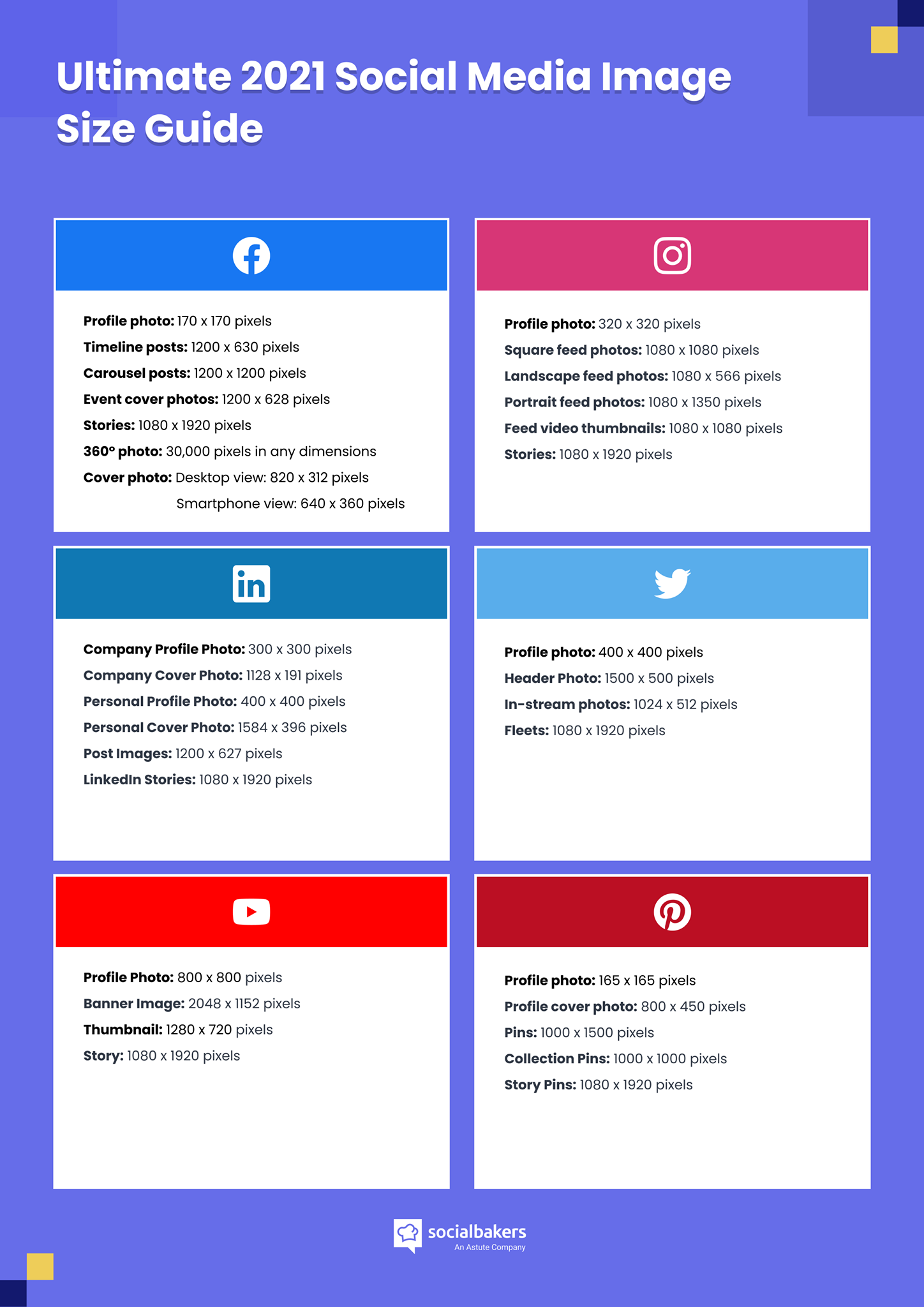 Ultimate 2021 Social Media Image Size Guide

Profile photo: 170 x 170 pixels
Timeline posts: 1200 x 630 pixels
Carousel posts: 1200 x 1200 pixels
Event cover photos: 1200 x 628 pixels
Stories: 1080 x 1920 pixels
360° photo: 30,000 pixels in any dimensions
Cover photo: Desktop view: 820 x 312 pixels
Smartphone view: 640 x 360 pixels

Profile photo: 320 x 320 pixels
Square feed photos: 1080 x 1080 pixels
Landscape feed photos: 1080 x 566 pixels
Portrait feed photos: 1080 x 1350 pixels
Feed video thumbnails: 1080 x 1080 pixels
Stories: 1080 x 1920 pixels

in

Company Profile Photo: 300 x 300 pixels
Company Cover Photo: 1128 x 191 pixels
Personal Profile Photo: 400 x 400 pixels
Personal Cover Photo: 1584 x 396 pixels
Post Images: 1200 x 627 pixels
LinkedIn Stories: 1080 x 1920 pixels

Profile photo: 400 x 400 pixels
Header Photo: 1500 x 500 pixels
In-stream photos: 1024 x 512 pixels
Fleets: 1080 x 1920 pixels

Profile Photo: 800 x 800 pixels
Banner Image: 2048 x 1152 pixels
Thumbnail: 1280 x 720 pixels
Story: 1080 x 1920 pixels

Profile photo: 165 x 165 pixels
Profile cover photo: 800 x 450 pixels
Pins: 1000 x 1500 pixels
Collection Pins: 1000 x 1000 pixels
Story Pins: 1080 x 1920 pixels

socialbakers
An Astute Company